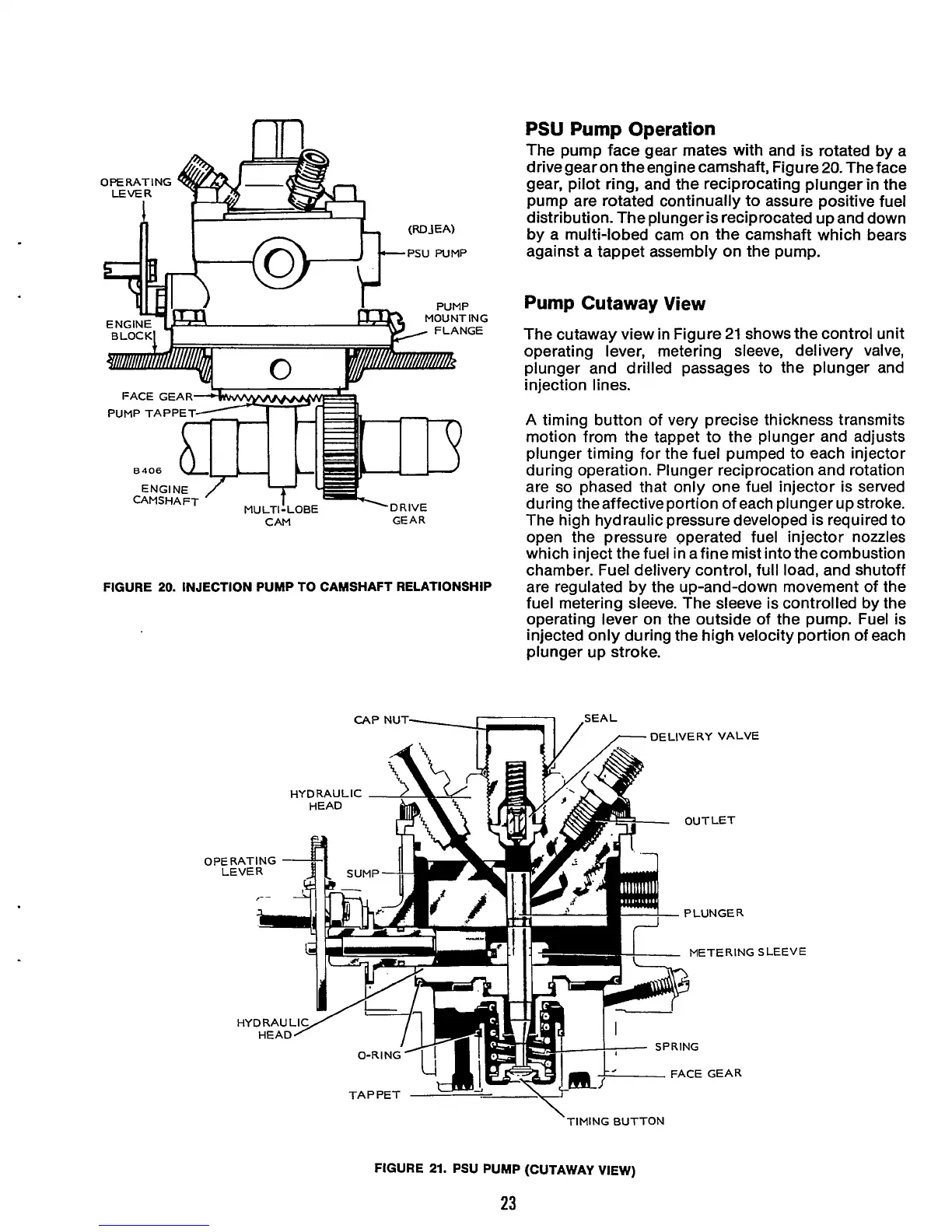 OPERATING LEVER

(RDJEA)

PSU PUMP

PUMP MOUNTING FLANGE

ENGINE BLOCK

FACE GEAR

PUMP TAPPET

B406

ENGINE CAMSHAFT

MULTI-LOBE CAM

DRIVE GEAR

FIGURE 20. INJECTION PUMP TO CAMSHAFT RELATIONSHIP

PSU Pump Operation

The pump face gear mates with and is rotated by a drive gear on the engine camshaft, Figure 20. The face gear, pilot ring, and the reciprocating plunger in the pump are rotated continually to assure positive fuel distribution. The plunger is reciprocated up and down by a multi-lobed cam on the camshaft which bears against a tappet assembly on the pump.

Pump Cutaway View

The cutaway view in Figure 21 shows the control unit operating lever, metering sleeve, delivery valve, plunger and drilled passages to the plunger and injection lines.

A timing button of very precise thickness transmits motion from the tappet to the plunger and adjusts plunger timing for the fuel pumped to each injector during operation. Plunger reciprocation and rotation are so phased that only one fuel injector is served during the affective portion of each plunger up stroke. The high hydraulic pressure developed is required to open the pressure operated fuel injector nozzles which inject the fuel in a fine mist into the combustion chamber. Fuel delivery control, full load, and shutoff are regulated by the up-and-down movement of the fuel metering sleeve. The sleeve is controlled by the operating lever on the outside of the pump. Fuel is injected only during the high velocity portion of each plunger up stroke.

CAP NUT

SEAL

DELIVERY VALVE

HYDRAULIC HEAD

OUTLET

OPERATING LEVER

SUMP

PLUNGER

METERING SLEEVE

HYDRAULIC HEAD

O-RING

SPRING

FACE GEAR

TAPPET

TIMING BUTTON

FIGURE 21. PSU PUMP (CUTAWAY VIEW)

23